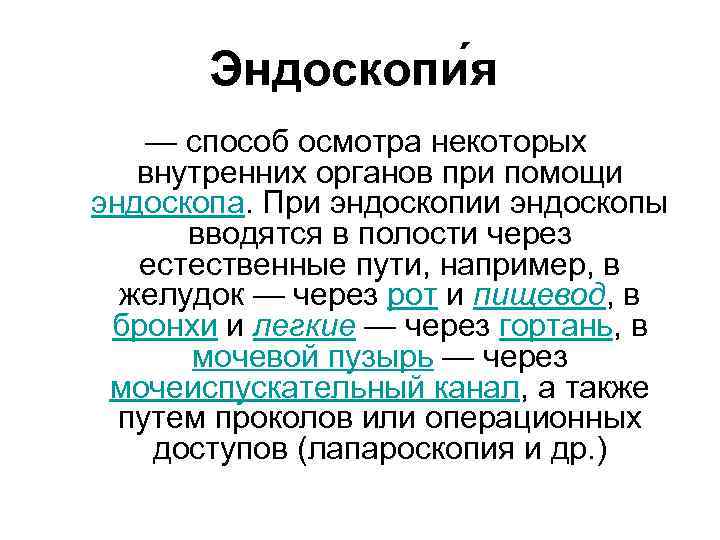 Эндоскопи́я

— способ осмотра некоторых внутренних органов при помощи эндоскопа. При эндоскопии эндоскопы вводятся в полости через естественные пути, например, в желудок — через рот и пищевод, в бронхи и легкие — через гортань, в мочевой пузырь — через мочеиспускательный канал, а также путем проколов или операционных доступов (лапароскопия и др.)